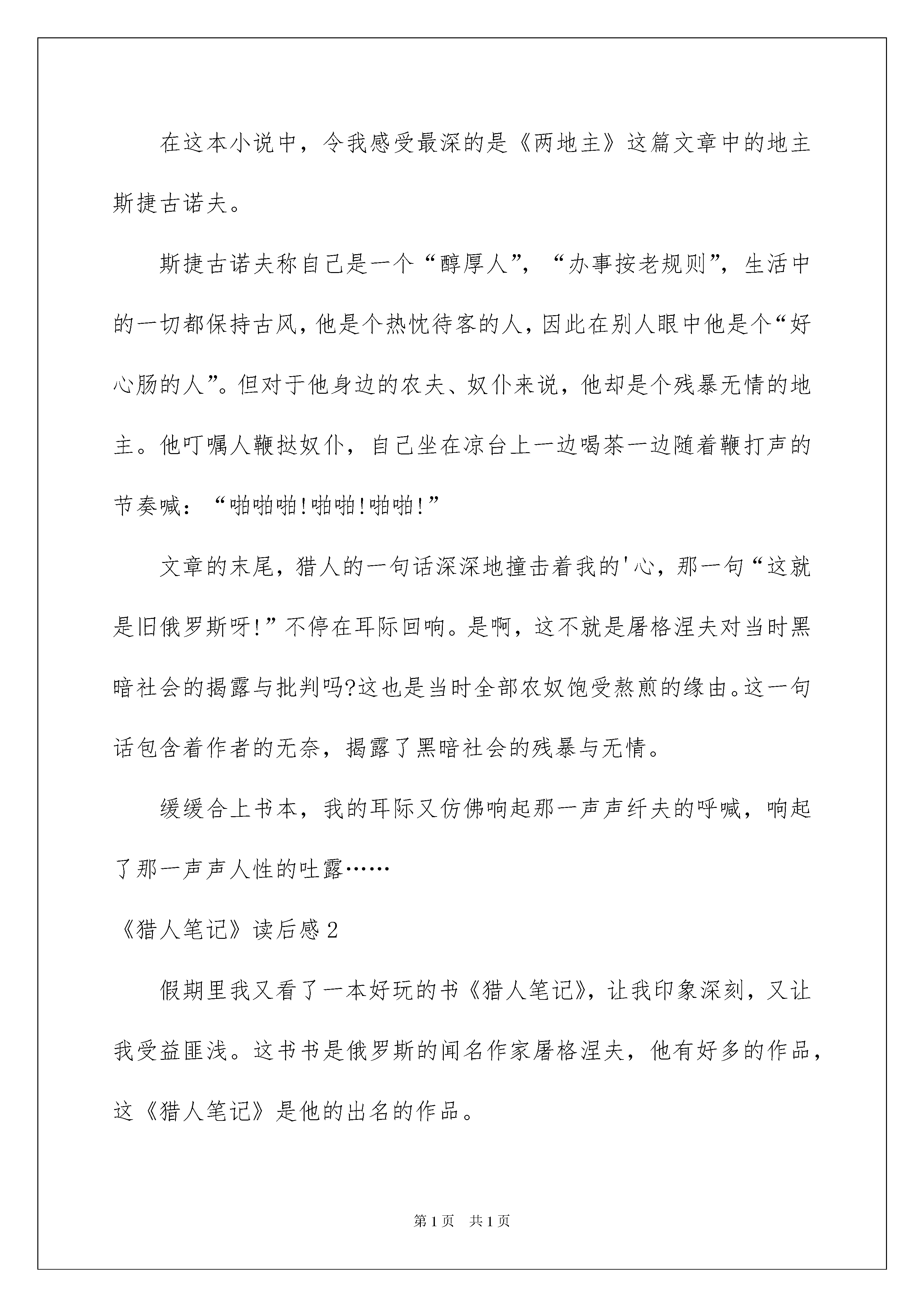 在这本小说中，令我感受最深的是《两地主》这篇文章中的地主斯捷古诺夫。

斯捷古诺夫称自己是一个“醇厚人”，“办事按老规则”，生活中的一切都保持古风，他是个热忱待客的人，因此在别人眼中他是个“好心肠的人”。但对于他身边的农夫、奴仆来说，他却是个残暴无情的地主。他叮嘱人鞭挞奴仆，自己坐在凉台上一边喝茶一边随着鞭打声的节奏喊：“啪啪啪!啪啪!啪啪!”

文章的末尾，猎人的一句话深深地撞击着我的'心，那一句“这就是旧俄罗斯呀!”不停在耳际回响。是啊，这不就是屠格涅夫对当时黑暗社会的揭露与批判吗?这也是当时全部农奴饱受熬煎的缘由。这一句话包含着作者的无奈，揭露了黑暗社会的残暴与无情。

缓缓合上书本，我的耳际又仿佛响起那一声声纤夫的呼喊，响起了那一声声人性的吐露……

《猎人笔记》读后感2

假期里我又看了一本好玩的书《猎人笔记》，让我印象深刻，又让我受益匪浅。这书书是俄罗斯的闻名作家屠格涅夫，他有好多的作品，这《猎人笔记》是他的出名的作品。

第1页　共1页